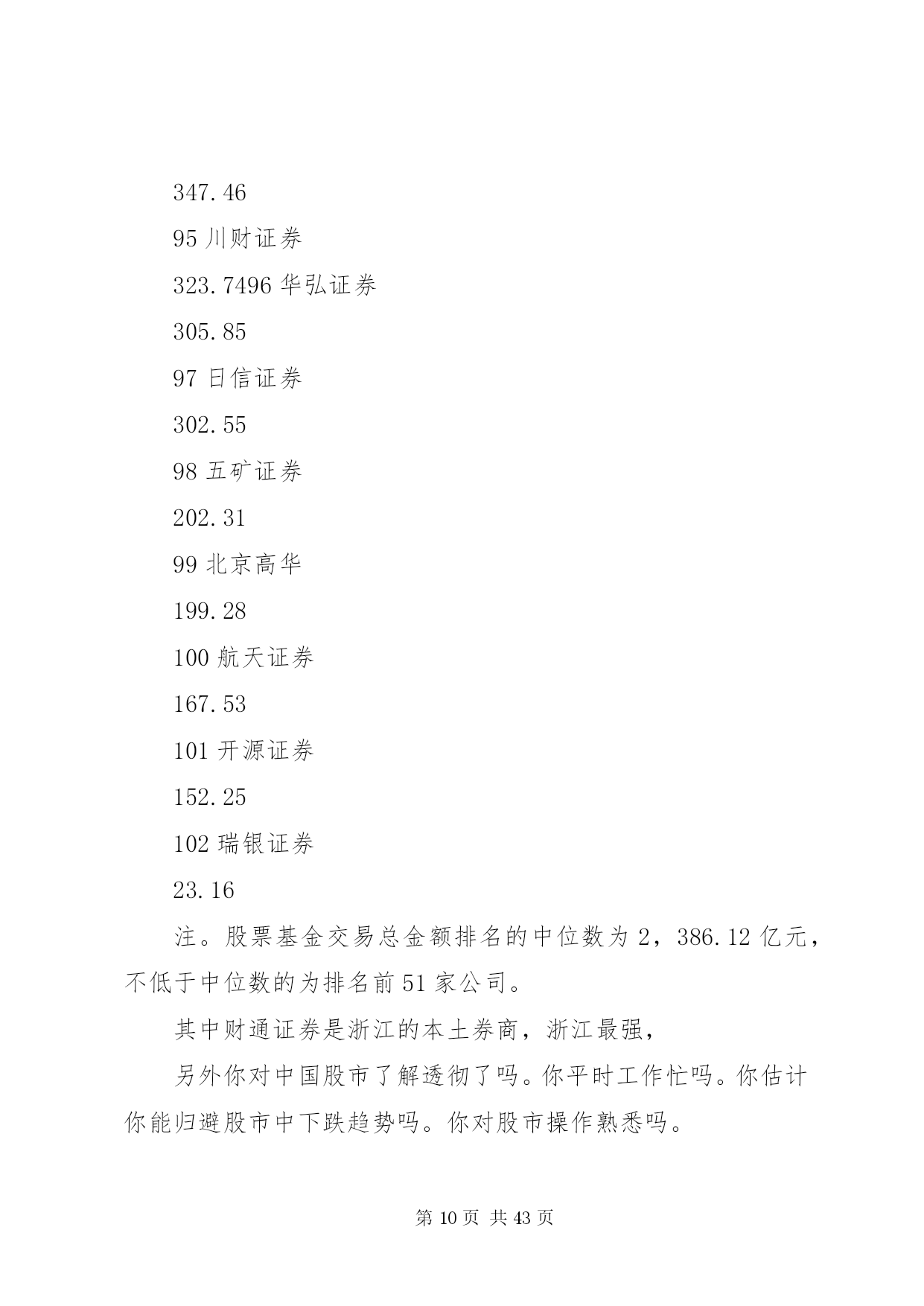 347.46

95 川财证券

323.7496 华弘证券

305.85

97 日信证券

302.55

98 五矿证券

202.31

99 北京高华

199.28

100 航天证券

167.53

101 开源证券

152.25

102 瑞银证券

23.16

注。股票基金交易总金额排名的中位数为 2，386.12 亿元，不低于中位数的为排名前 51 家公司。

其中财通证券是浙江的本土券商，浙江最强，

另外你对中国股市了解透彻了吗。你平时工作忙吗。你估计你能归避股市中下跌趋势吗。你对股市操作熟悉吗。

第 10 页 共 43 页